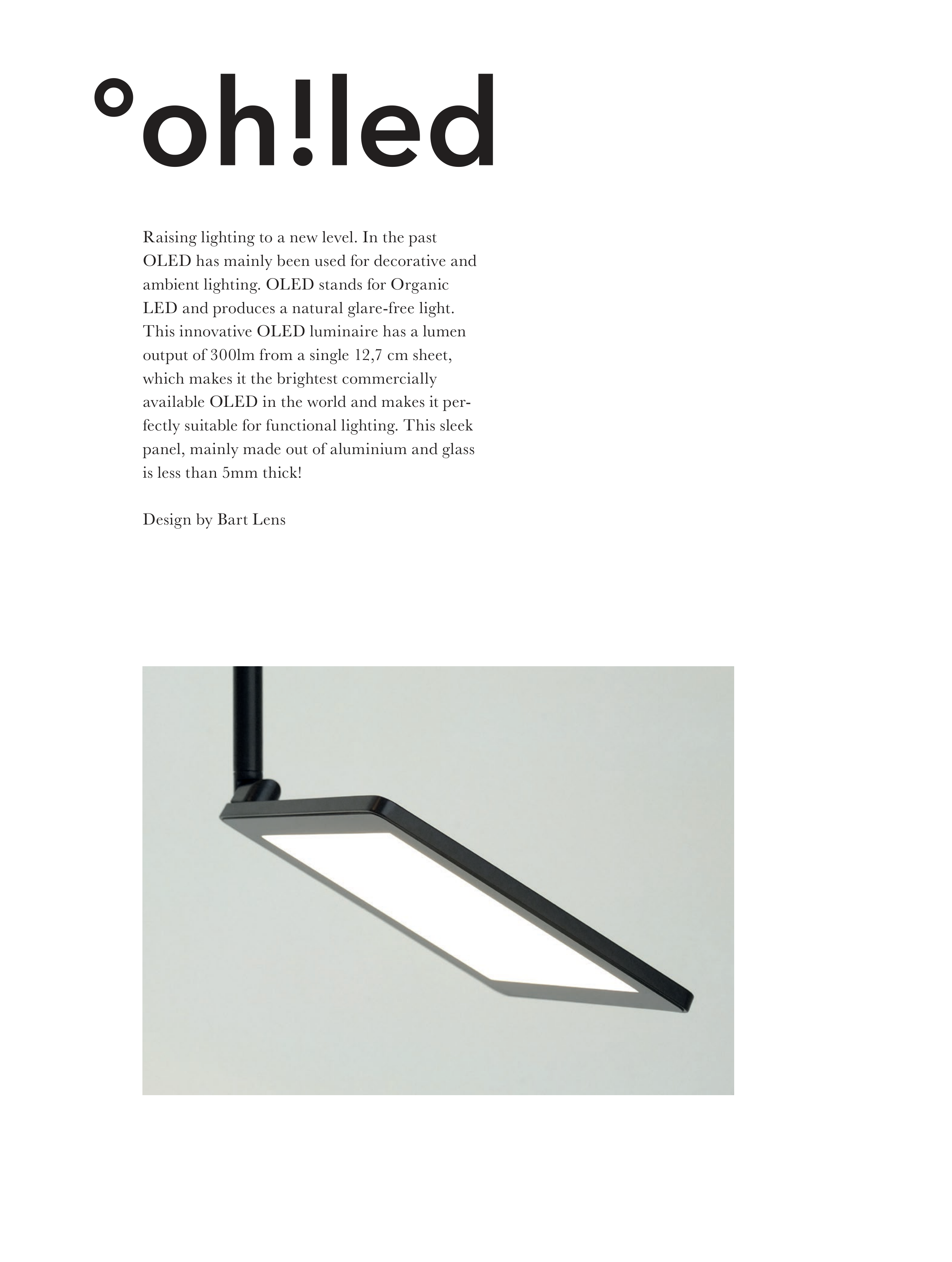 °oh!led

Raising lighting to a new level. In the past OLED has mainly been used for decorative and ambient lighting. OLED stands for Organic LED and produces a natural glare-free light. This innovative OLED luminaire has a lumen output of 300lm from a single 12,7 cm sheet, which makes it the brightest commercially available OLED in the world and makes it perfectly suitable for functional lighting. This sleek panel, mainly made out of aluminium and glass is less than 5mm thick!

Design by Bart Lens